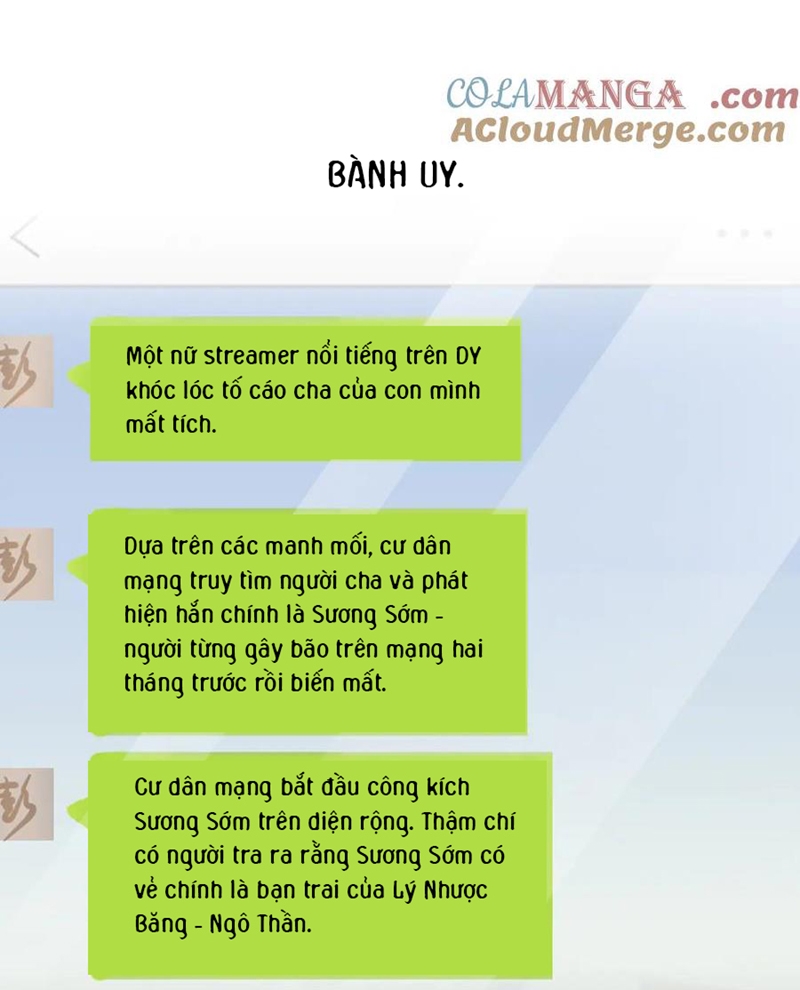 BÀNH UY.

Một nữ streamer nổi tiếng trên DY khóc lóc tố cáo cha của con mình mất tích.

Dựa trên các manh mối, cư dân mạng truy tìm người cha và phát hiện hắn chính là Sương Sớm - người từng gây bão trên mạng hai tháng trước rồi biến mất.

Cư dân mạng bắt đầu công kích Sương Sớm trên diện rộng. Thậm chí có người tra ra rằng Sương Sớm có vẻ chính là bạn trai của Lý Nhược Băng - Ngô Thần.

COLAMANGA .com
ACloudMerge.com